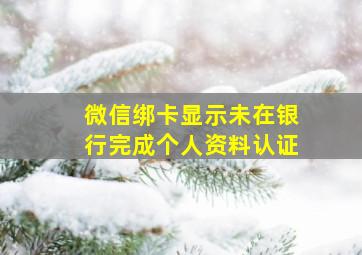 微信绑卡显示未在银行完成个人资料认证